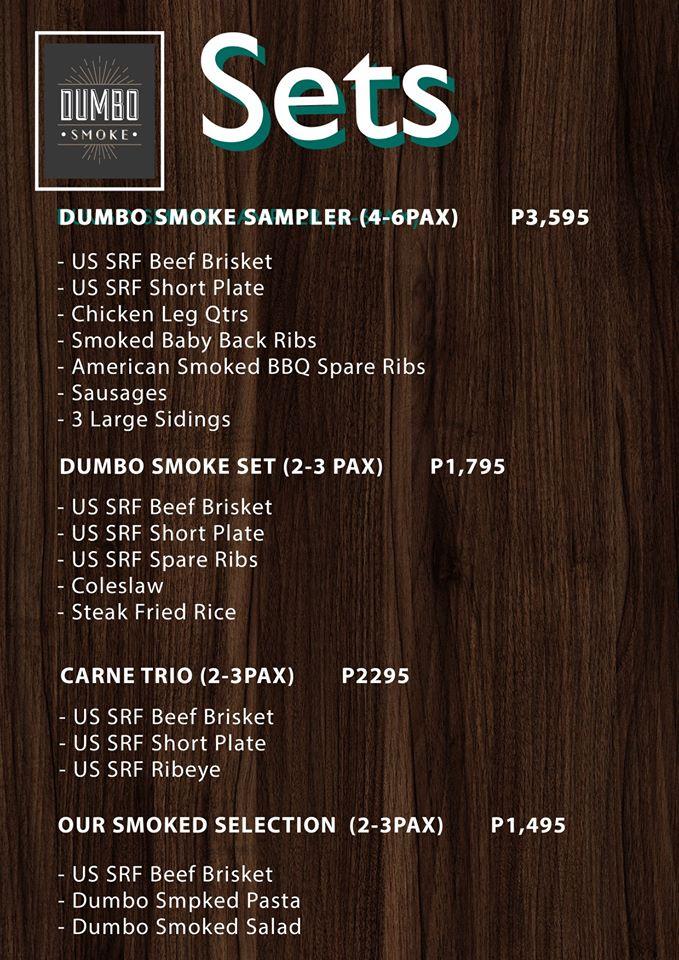 DUMBO
• SMOKE •

Sets

DUMBO SMOKE SAMPLER (4-6PAX) P3,595

- US SRF Beef Brisket
- US SRF Short Plate
- Chicken Leg Qtrs
- Smoked Baby Back Ribs
- American Smoked BBQ Spare Ribs
- Sausages
- 3 Large Sidings

DUMBO SMOKE SET (2-3 PAX) P1,795

- US SRF Beef Brisket
- US SRF Short Plate
- US SRF Spare Ribs
- Coleslaw
- Steak Fried Rice

CARNE TRIO (2-3PAX) P2295

- US SRF Beef Brisket
- US SRF Short Plate
- US SRF Ribeye

OUR SMOKED SELECTION (2-3PAX) P1,495

- US SRF Beef Brisket
- Dumbo Smpked Pasta
- Dumbo Smoked Salad